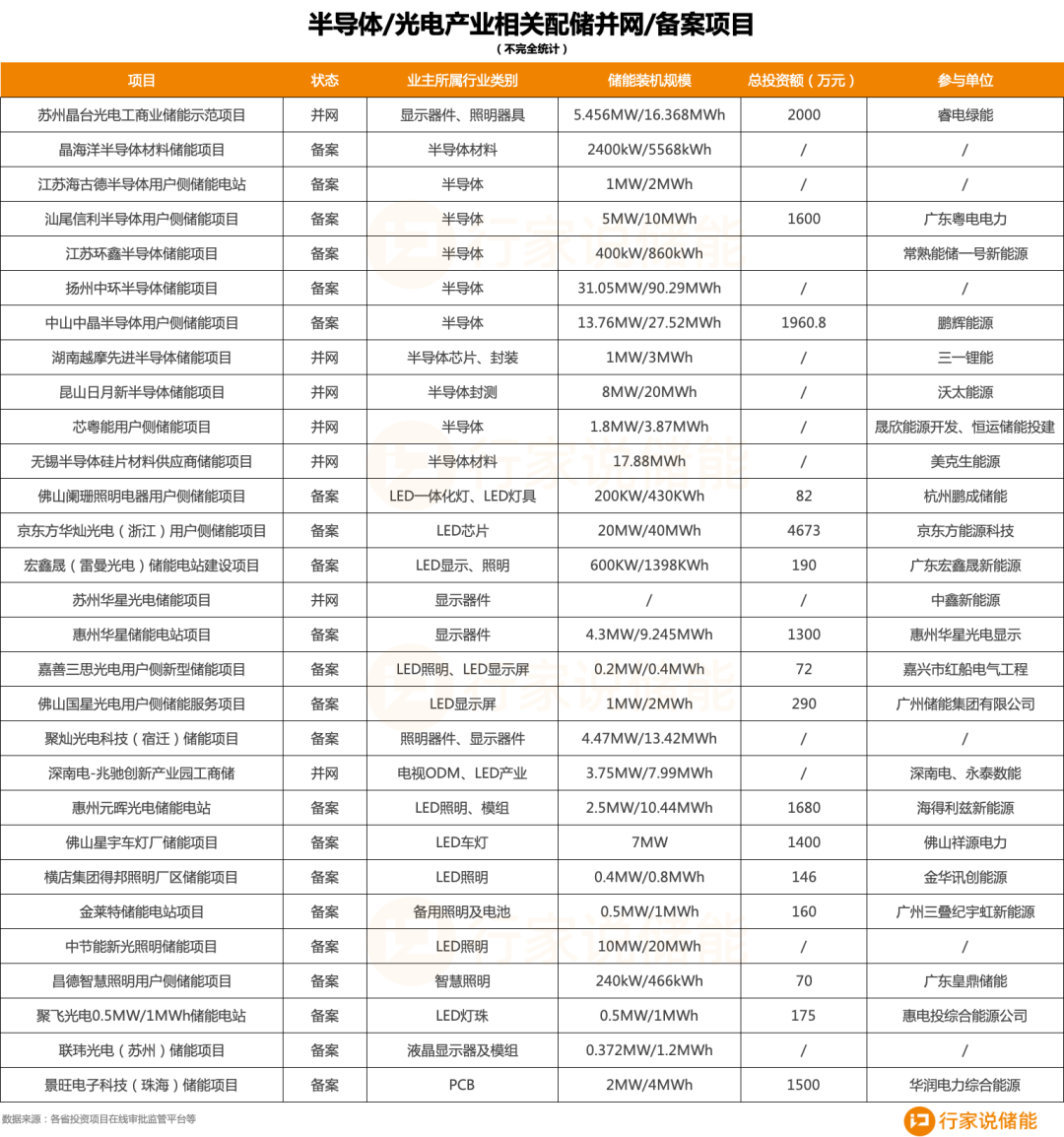 半导体/光电产业相关配储并网/备案项目
（不完全统计）

| 项目 | 状态 | 业主所属行业类别 | 储能装机规模 | 总投资额（万元） | 参与单位 |
|---|---|---|---|---|---|
| 苏州晶台光电工商业储能示范项目 | 并网 | 显示器件、照明器具 | 5.456MW/16.368MWh | 2000 | 睿电绿能 |
| 晶海洋半导体材料储能项目 | 备案 | 半导体材料 | 2400kW/5568kWh | / | / |
| 江苏海古德半导体用户侧储能电站 | 备案 | 半导体 | 1MW/2MWh | / | / |
| 汕尾信利半导体用户侧储能项目 | 备案 | 半导体 | 5MW/10MWh | 1600 | 广东粤电电力 |
| 江苏环鑫半导体储能项目 | 备案 | 半导体 | 400kW/860kWh | | 常熟能储一号新能源 |
| 扬州中环半导体储能项目 | 备案 | 半导体 | 31.05MW/90.29MWh | / | / |
| 中山中晶半导体用户侧储能项目 | 备案 | 半导体 | 13.76MW/27.52MWh | 1960.8 | 鹏辉能源 |
| 湖南越摩先进半导体储能项目 | 并网 | 半导体芯片、封装 | 1MW/3MWh | / | 三一锂能 |
| 昆山日月新半导体储能项目 | 并网 | 半导体封测 | 8MW/20MWh | / | 沃太能源 |
| 芯粤能用户侧储能项目 | 并网 | 半导体 | 1.8MW/3.87MWh | / | 晟欣能源开发、恒运储能投建 |
| 无锡半导体硅片材料供应商储能项目 | 并网 | 半导体材料 | 17.88MWh | / | 美克生能源 |
| 佛山阑珊照明电器用户侧储能项目 | 备案 | LED一体化灯、LED灯具 | 200KW/430KWh | 82 | 杭州鹏成储能 |
| 京东方华灿光电（浙江）用户侧储能项目 | 备案 | LED芯片 | 20MW/40MWh | 4673 | 京东方能源科技 |
| 宏鑫晟（雷曼光电）储能电站建设项目 | 备案 | LED显示、照明 | 600KW/1398KWh | 190 | 广东宏鑫晟新能源 |
| 苏州华星光电储能项目 | 并网 | 显示器件 | / | / | 中鑫新能源 |
| 惠州华星储能电站项目 | 备案 | 显示器件 | 4.3MW/9.245MWh | 1300 | 惠州华星光电显示 |
| 嘉善三思光电用户侧新型储能项目 | 备案 | LED照明、LED显示屏 | 0.2MW/0.4MWh | 72 | 嘉兴市红船电气工程 |
| 佛山国星光电用户侧储能服务项目 | 备案 | LED显示屏 | 1MW/2MWh | 290 | 广州储能集团有限公司 |
| 聚灿光电科技（宿迁）储能项目 | 备案 | 照明器件、显示器件 | 4.47MW/13.42MWh | / | / |
| 深南电-兆驰创新产业园工商储 | 并网 | 电视ODM、LED产业 | 3.75MW/7.99MWh | / | 深南电、永泰数能 |
| 惠州元晖光电储能电站 | 备案 | LED照明、模组 | 2.5MW/10.44MWh | 1680 | 海得利兹新能源 |
| 佛山星宇车灯厂储能项目 | 备案 | LED车灯 | 7MW | 1400 | 佛山祥源电力 |
| 横店集团得邦照明厂区储能项目 | 备案 | LED照明 | 0.4MW/0.8MWh | 146 | 金华讯创能源 |
| 金莱特储能电站项目 | 备案 | 备用照明及电池 | 0.5MW/1MWh | 160 | 广州三叠纪宇虹新能源 |
| 中节能新光照明储能项目 | 备案 | LED照明 | 10MW/20MWh | / | / |
| 昌德智慧照明用户侧储能项目 | 备案 | 智慧照明 | 240kW/466kWh | 70 | 广东皇鼎储能 |
| 聚飞光电0.5MW/1MWh储能电站 | 备案 | LED灯珠 | 0.5MW/1MWh | 175 | 惠电投综合能源公司 |
| 联玮光电（苏州）储能项目 | 备案 | 液晶显示器及模组 | 0.372MW/1.2MWh | / | / |
| 景旺电子科技（珠海）储能项目 | 备案 | PCB | 2MW/4MWh | 1500 | 华润电力综合能源 |

数据来源：各省投资项目在线审批监管平台等

行家说储能